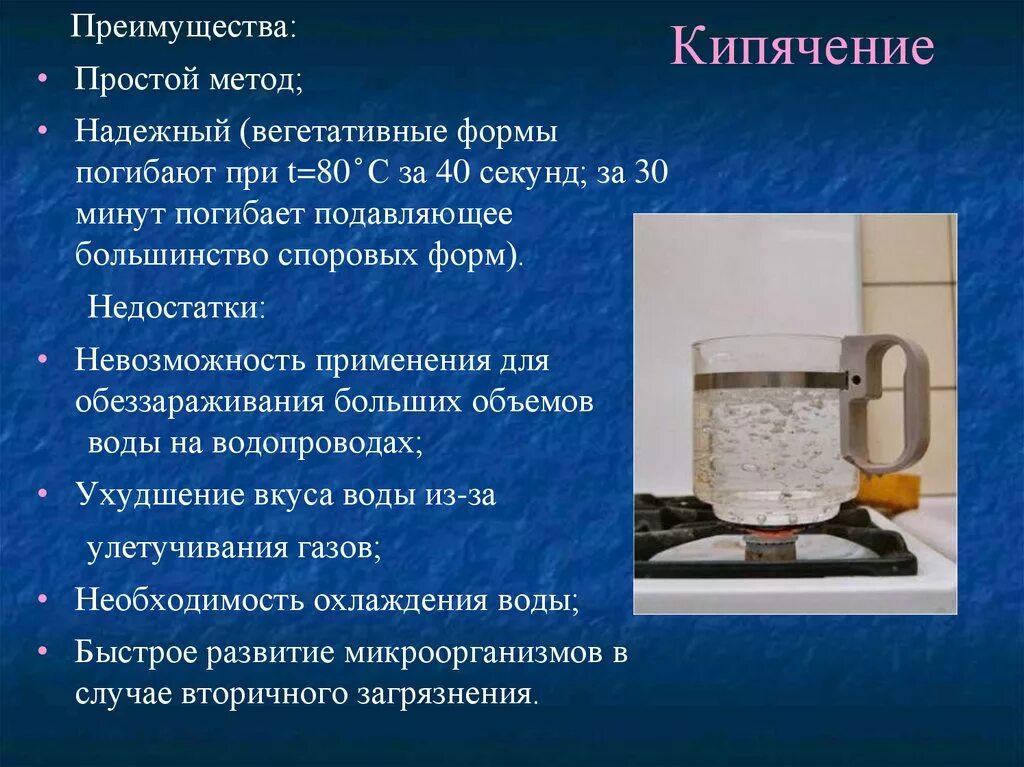 Кипячение

Преимущества:

• Простой метод;

• Надежный (вегетативные формы погибают при t=80˚С за 40 секунд; за 30 минут погибает подавляющее большинство споровых форм).

Недостатки:

• Невозможность применения для обеззараживания больших объемов воды на водопроводах;

• Ухудшение вкуса воды из-за улетучивания газов;

• Необходимость охлаждения воды;

• Быстрое развитие микроорганизмов в случае вторичного загрязнения.